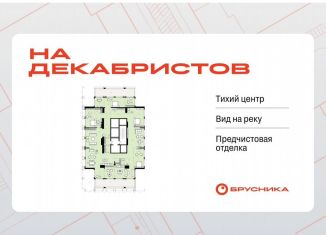 НА ДЕКАБРИСТОВ

Тихий центр

Вид на реку

Предчистовая отделка

БРУСНИКА